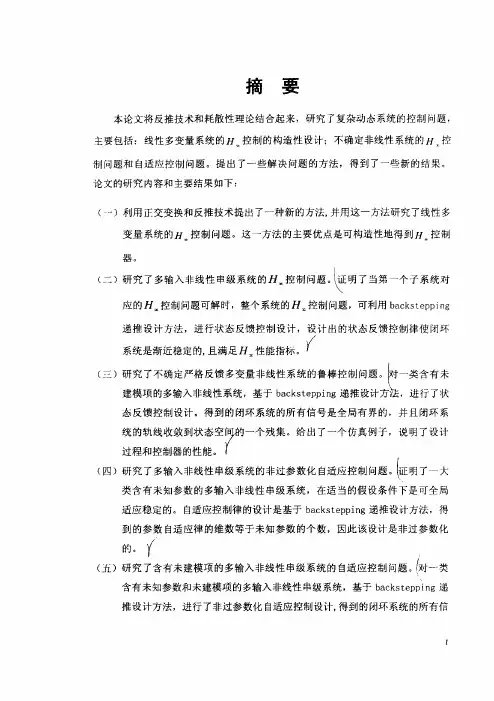 摘 要

本论文将反推技术和耗散性理论结合起来，研究了复杂动态系统的控制问题，主要包括：线性多变量系统的$H_\infty$控制的构造性设计；不确定非线性系统的$H_\infty$控制问题和自适应控制问题。提出了一些解决问题的方法，得到了一些新的结果。论文的研究内容和主要结果如下：

（一）利用正交变换和反推技术提出了一种新的方法，并用这一方法研究了线性多变量系统的$H_\infty$控制问题。这一方法的主要优点是可构造性地得到$H_\infty$控制器。

（二）研究了多输入非线性串级系统的$H_\infty$控制问题。证明了当第一个子系统对应的$H_\infty$控制问题可解时，整个系统的$H_\infty$控制问题，可利用backstepping递推设计方法，进行状态反馈控制设计，设计出的状态反馈控制律使闭环系统是渐近稳定的，且满足$H_\infty$性能指标。

（三）研究了不确定严格反馈多变量非线性系统的鲁棒控制问题。对一类含有未建模项的多输入非线性系统，基于backstepping递推设计方法，进行了状态反馈控制设计，得到的闭环系统的所有信号是全局有界的，并且闭环系统的轨线收敛到状态空间的一个残集。给出了一个仿真例子，说明了设计过程和控制器的性能。

（四）研究了多输入非线性串级系统的非过参数化自适应控制问题。证明了一大类含有未知参数的多输入非线性串级系统，在适当的假设条件下是可全局适应稳定的。自适应控制律的设计是基于backstepping递推设计方法，得到的参数自适应律的维数等于未知参数的个数，因此该设计是非过参数化的。

（五）研究了含有未建模项的多输入非线性串级系统的自适应控制问题。对一类含有未知参数和未建模项的多输入非线性串级系统，基于backstepping递推设计方法，进行了非过参数化自适应控制设计，得到的闭环系统的所有信

I